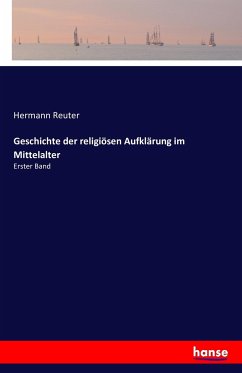 Hermann Reuter

Geschichte der religiösen Aufklärung im Mittelalter

Erster Band

hanse